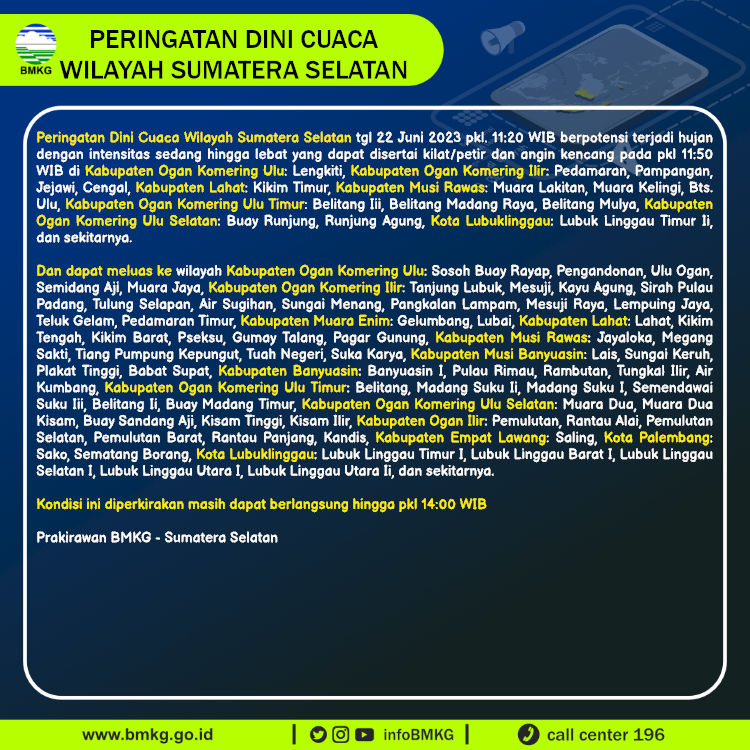 BMKG

PERINGATAN DINI CUACA WILAYAH SUMATERA SELATAN

Peringatan Dini Cuaca Wilayah Sumatera Selatan tgl 22 Juni 2023 pkl. 11:20 WIB berpotensi terjadi hujan dengan intensitas sedang hingga lebat yang dapat disertai kilat/petir dan angin kencang pada pkl 11:50 WIB di Kabupaten Ogan Komering Ulu: Lengkiti, Kabupaten Ogan Komering Ilir: Pedamaran, Pampangan, Jejawi, Cengal, Kabupaten Lahat: Kikim Timur, Kabupaten Musi Rawas: Muara Lakitan, Muara Kelingi, Bts. Ulu, Kabupaten Ogan Komering Ulu Timur: Belitang Iii, Belitang Madang Raya, Belitang Mulya, Kabupaten Ogan Komering Ulu Selatan: Buay Runjung, Runjung Agung, Kota Lubuklinggau: Lubuk Linggau Timur Ii, dan sekitarnya.

Dan dapat meluas ke wilayah Kabupaten Ogan Komering Ulu: Sosoh Buay Rayap, Pengandonan, Ulu Ogan, Semidang Aji, Muara Jaya, Kabupaten Ogan Komering Ilir: Tanjung Lubuk, Mesuji, Kayu Agung, Sirah Pulau Padang, Tulung Selapan, Air Sugihan, Sungai Menang, Pangkalan Lampam, Mesuji Raya, Lempuing Jaya, Teluk Gelam, Pedamaran Timur, Kabupaten Muara Enim: Gelumbang, Lubai, Kabupaten Lahat: Lahat, Kikim Tengah, Kikim Barat, Pseksu, Gumay Talang, Pagar Gunung, Kabupaten Musi Rawas: Jayaloka, Megang Sakti, Tiang Pumpung Kepungut, Tuah Negeri, Suka Karya, Kabupaten Musi Banyuasin: Lais, Sungai Keruh, Plakat Tinggi, Babat Supat, Kabupaten Banyuasin: Banyuasin I, Pulau Rimau, Rambutan, Tungkal Ilir, Air Kumbang, Kabupaten Ogan Komering Ulu Timur: Belitang, Madang Suku Ii, Madang Suku I, Semendawai Suku Iii, Belitang Ii, Buay Madang Timur, Kabupaten Ogan Komering Ulu Selatan: Muara Dua, Muara Dua Kisam, Buay Sandang Aji, Kisam Tinggi, Kisam Ilir, Kabupaten Ogan Ilir: Pemulutan, Rantau Alai, Pemulutan Selatan, Pemulutan Barat, Rantau Panjang, Kandis, Kabupaten Empat Lawang: Saling, Kota Palembang: Sako, Sematang Borang, Kota Lubuklinggau: Lubuk Linggau Timur I, Lubuk Linggau Barat I, Lubuk Linggau Selatan I, Lubuk Linggau Utara I, Lubuk Linggau Utara Ii, dan sekitarnya.

Kondisi ini diperkirakan masih dapat berlangsung hingga pkl 14:00 WIB

Prakirawan BMKG - Sumatera Selatan

www.bmkg.go.id | infoBMKG | call center 196